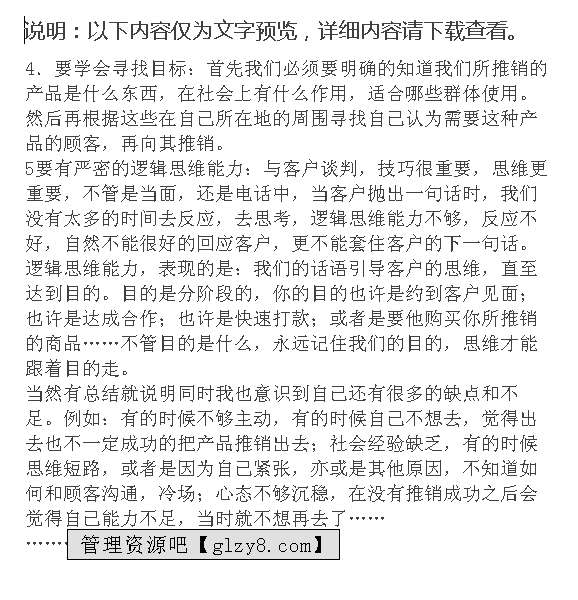 说明：以下内容仅为文字预览，详细内容请下载查看。

4、要学会寻找目标：首先我们必须要明确的知道我们所推销的产品是什么东西，在社会上有什么作用，适合哪些群体使用。然后再根据这些在自己所在地的周围寻找自己认为需要这种产品的顾客，再向其推销。
5要有严密的逻辑思维能力：与客户谈判，技巧很重要，思维更重要，不管是当面，还是电话中，当客户抛出一句话时，我们没有太多的时间去反应，去思考，逻辑思维能力不够，反应不好，自然不能很好的回应客户，更不能套住客户的下一句话。逻辑思维能力，表现的是：我们的话语引导客户的思维，直至达到目的。目的是分阶段的，你的目的也许是约到客户见面；也许是达成合作；也许是快速打款；或者是要他购买你所推销的商品……不管目的是什么，永远记住我们的目的，思维才能跟着目的走。
当然有总结就说明同时我也意识到自己还有很多的缺点和不足。例如：有的时候不够主动，有的时候自己不想去，觉得出去也不一定成功的把产品推销出去；社会经验缺乏，有的时候思维短路，或者是因为自己紧张，亦或是其他原因，不知道如何和顾客沟通，冷场；心态不够沉稳，在没有推销成功之后会觉得自己能力不足，当时就不想再去了……
……
管理资源吧【glzy8.com】